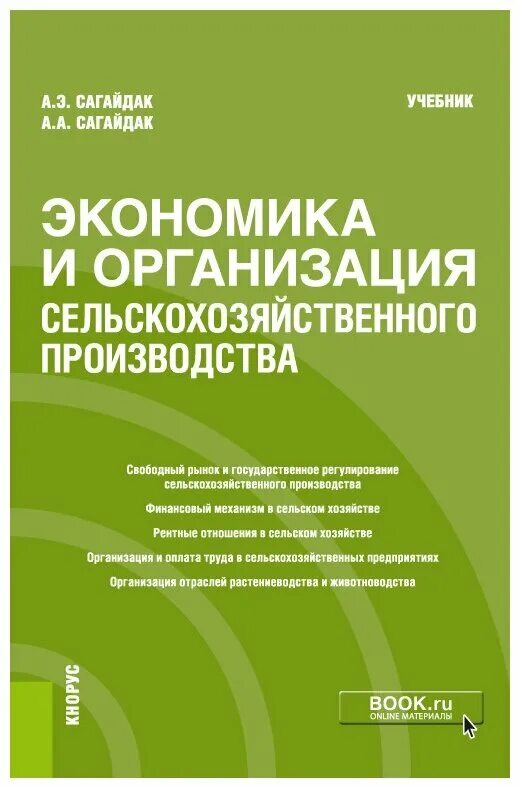 А.Э. САГАЙДАК
А.А. САГАЙДАК

УЧЕБНИК

ЭКОНОМИКА И ОРГАНИЗАЦИЯ СЕЛЬСКОХОЗЯЙСТВЕННОГО ПРОИЗВОДСТВА

Свободный рынок и государственное регулирование сельскохозяйственного производства

Финансовый механизм в сельском хозяйстве

Рентные отношения в сельском хозяйстве

Организация и оплата труда в сельскохозяйственных предприятиях

Организация отраслей растениеводства и животноводства

КНОРУС

BOOK.ru
ONLINE МАТЕРИАЛЫ